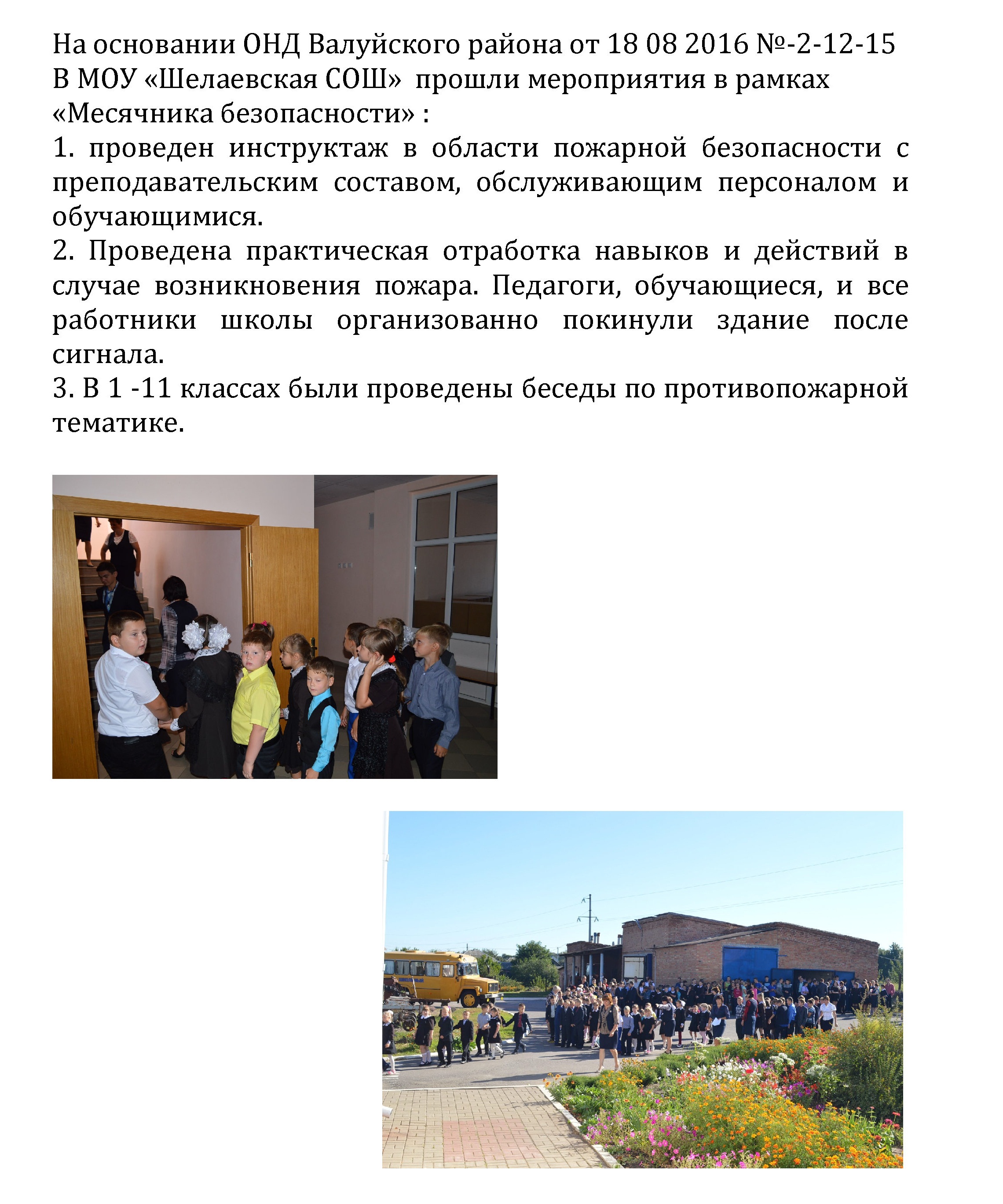 На основании ОНД Валуйского района от 18 08 2016 №-2-12-15 В МОУ «Шелаевская СОШ» прошли мероприятия в рамках «Месячника безопасности» :

1. проведен инструктаж в области пожарной безопасности с преподавательским составом, обслуживающим персоналом и обучающимися.

2. Проведена практическая отработка навыков и действий в случае возникновения пожара. Педагоги, обучающиеся, и все работники школы организованно покинули здание после сигнала.

3. В 1 -11 классах были проведены беседы по противопожарной тематике.